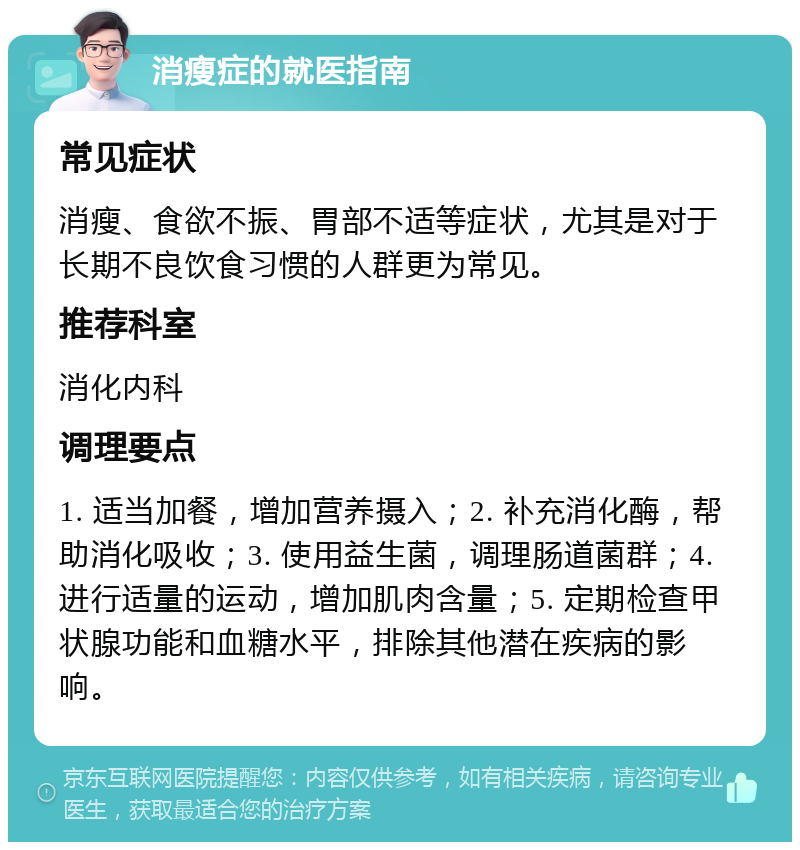 消瘦症的就医指南

常见症状

消瘦、食欲不振、胃部不适等症状，尤其是对于长期不良饮食习惯的人群更为常见。

推荐科室

消化内科

调理要点

1. 适当加餐，增加营养摄入；2. 补充消化酶，帮助消化吸收；3. 使用益生菌，调理肠道菌群；4. 进行适量的运动，增加肌肉含量；5. 定期检查甲状腺功能和血糖水平，排除其他潜在疾病的影响。

京东互联网医院提醒您：内容仅供参考，如有相关疾病，请咨询专业医生，获取最适合您的治疗方案